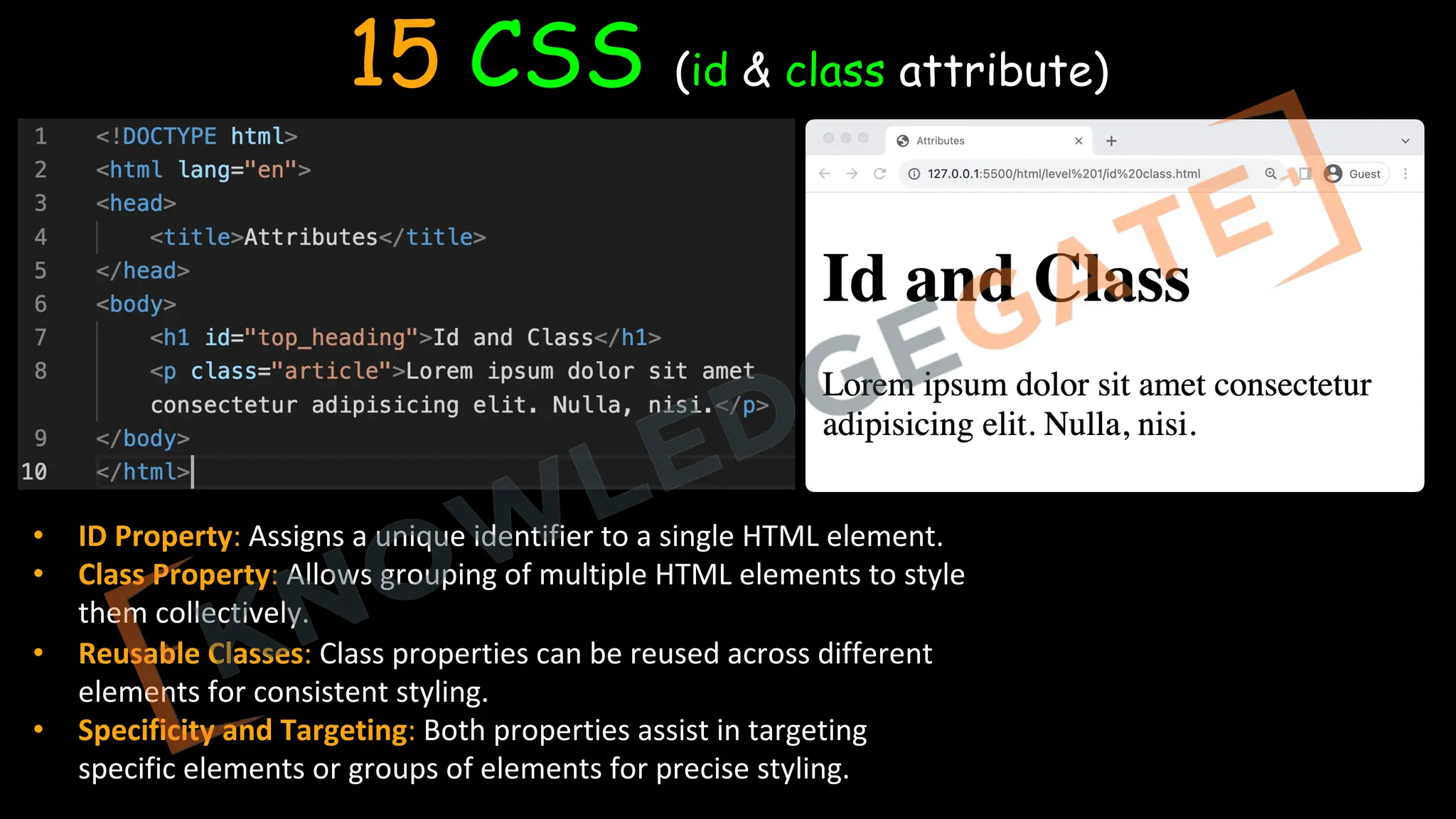 15 CSS (id & class attribute)

1 <!DOCTYPE html>
2 <html lang="en">
3 <head>
4 <title>Attributes</title>
5 </head>
6 <body>
7 <h1 id="top_heading">Id and Class</h1>
8 <p class="article">Lorem ipsum dolor sit amet consectetur adipisicing elit. Nulla, nisi.</p>
9 </body>
10 </html>

Attributes
127.0.0.1:5500/html/level%201/id%20class.html
Guest

Id and Class

Lorem ipsum dolor sit amet consectetur adipisicing elit. Nulla, nisi.

[KNOWLEDGEGATE]

• ID Property: Assigns a unique identifier to a single HTML element.
• Class Property: Allows grouping of multiple HTML elements to style them collectively.
• Reusable Classes: Class properties can be reused across different elements for consistent styling.
• Specificity and Targeting: Both properties assist in targeting specific elements or groups of elements for precise styling.